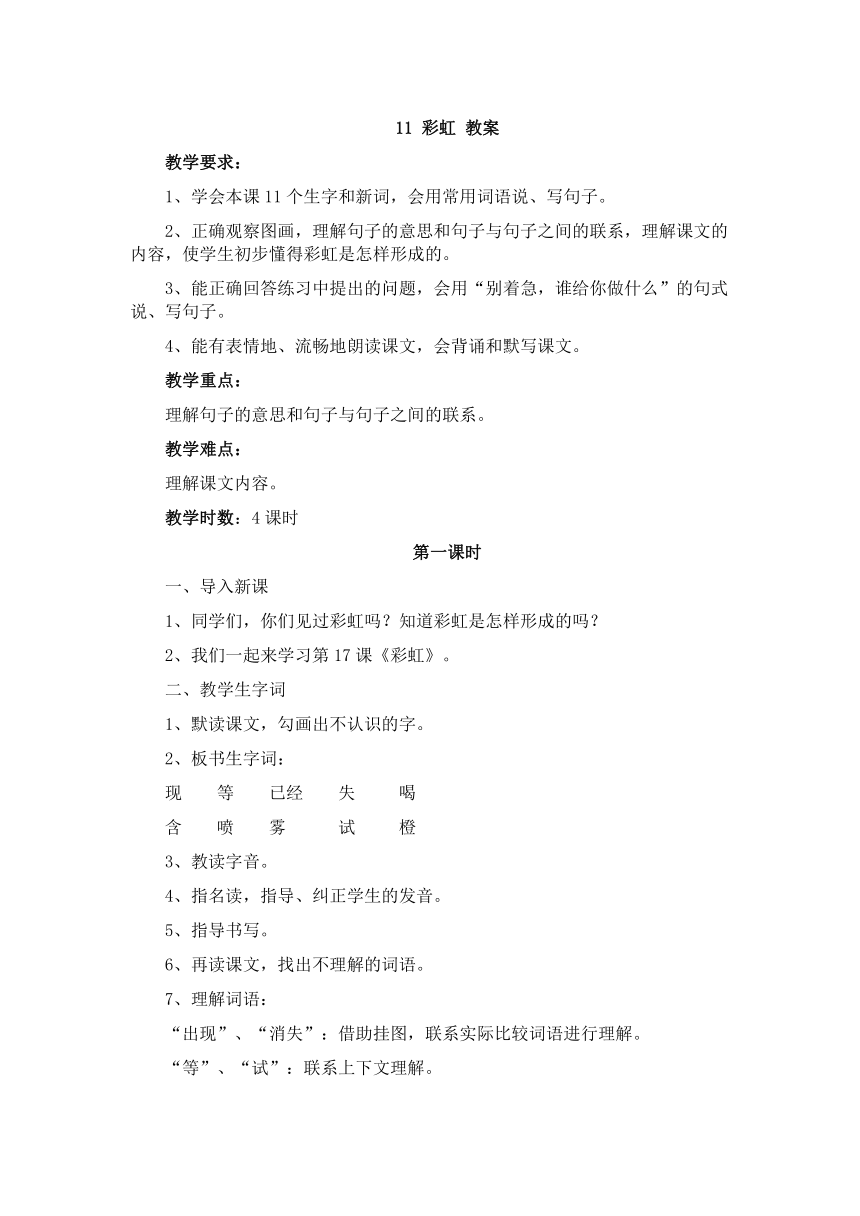 11 彩虹 教案

教学要求：

1、学会本课 11 个生字和新词，会用常用词语说、写句子。

2、正确观察图画，理解句子的意思和句子与句子之间的联系，理解课文的内容，使学生初步懂得彩虹是怎样形成的。

3、能正确回答练习中提出的问题，会用“别着急，谁给你做什么”的句式说、写句子。

4、能有表情地、流畅地朗读课文，会背诵和默写课文。

教学重点：

理解句子的意思和句子与句子之间的联系。

教学难点：

理解课文内容。

教学时数：4 课时

第一课时

一、导入新课

1、同学们，你们见过彩虹吗？知道彩虹是怎样形成的吗？

2、我们一起来学习第 17 课《彩虹》。

二、教学生字词

1、默读课文，勾画出不认识的字。

2、板书生字词：

现 等 已经 失 喝

含 喷 雾 试 橙

3、教读字音。

4、指名读，指导、纠正学生的发音。

5、指导书写。

6、再读课文，找出不理解的词语。

7、理解词语：

“出现”、“消失”：借助挂图，联系实际比较词语进行理解。

“等”、“试”：联系上下文理解。